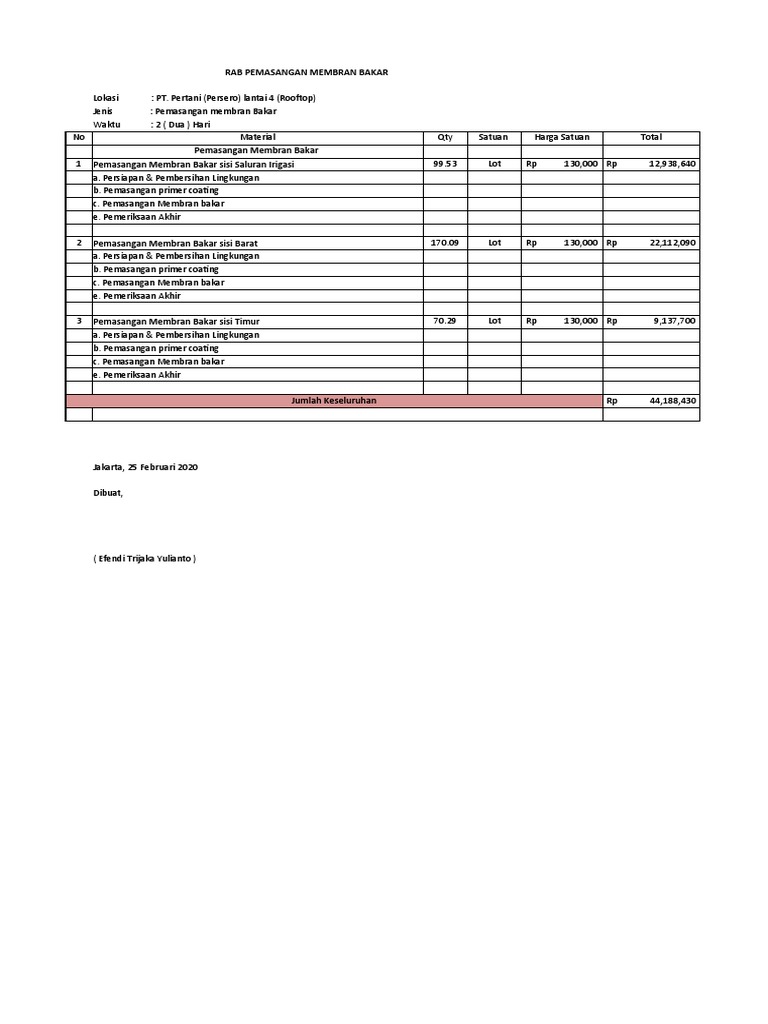 RAB PEMASANGAN MEMBRAN BAKAR

Lokasi : PT. Pertani (Persero) lantai 4 (Rooftop)
Jenis : Pemasangan membran Bakar
Waktu : 2 ( Dua ) Hari

| No | Material | Qty | Satuan | Harga Satuan | Total |
|---|---|---|---|---|---|
| | Pemasangan Membran Bakar | | | | |
| 1 | Pemasangan Membran Bakar sisi Saluran Irigasi | 99.53 | Lot | Rp 130,000 | Rp 12,938,640 |
| | a. Persiapan & Pembersihan Lingkungan | | | | |
| | b. Pemasangan primer coating | | | | |
| | c. Pemasangan Membran bakar | | | | |
| | e. Pemeriksaan Akhir | | | | |
| | | | | | |
| 2 | Pemasangan Membran Bakar sisi Barat | 170.09 | Lot | Rp 130,000 | Rp 22,112,090 |
| | a. Persiapan & Pembersihan Lingkungan | | | | |
| | b. Pemasangan primer coating | | | | |
| | c. Pemasangan Membran bakar | | | | |
| | e. Pemeriksaan Akhir | | | | |
| | | | | | |
| 3 | Pemasangan Membran Bakar sisi Timur | 70.29 | Lot | Rp 130,000 | Rp 9,137,700 |
| | a. Persiapan & Pembersihan Lingkungan | | | | |
| | b. Pemasangan primer coating | | | | |
| | c. Pemasangan Membran bakar | | | | |
| | e. Pemeriksaan Akhir | | | | |
| | | | | | |
| | Jumlah Keseluruhan | | | | Rp 44,188,430 |
| | | | | | |

Jakarta, 25 Februari 2020

Dibuat,

( Efendi Trijaka Yulianto )